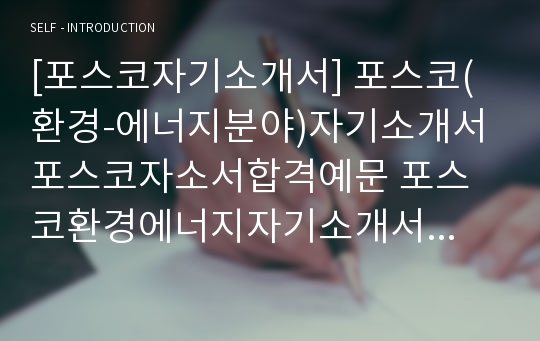 SELF - INTRODUCTION

[포스코자기소개서] 포스코(환경-에너지분야)자기소개서 포스코자소서합격예문 포스코환경에너지자기소개서...